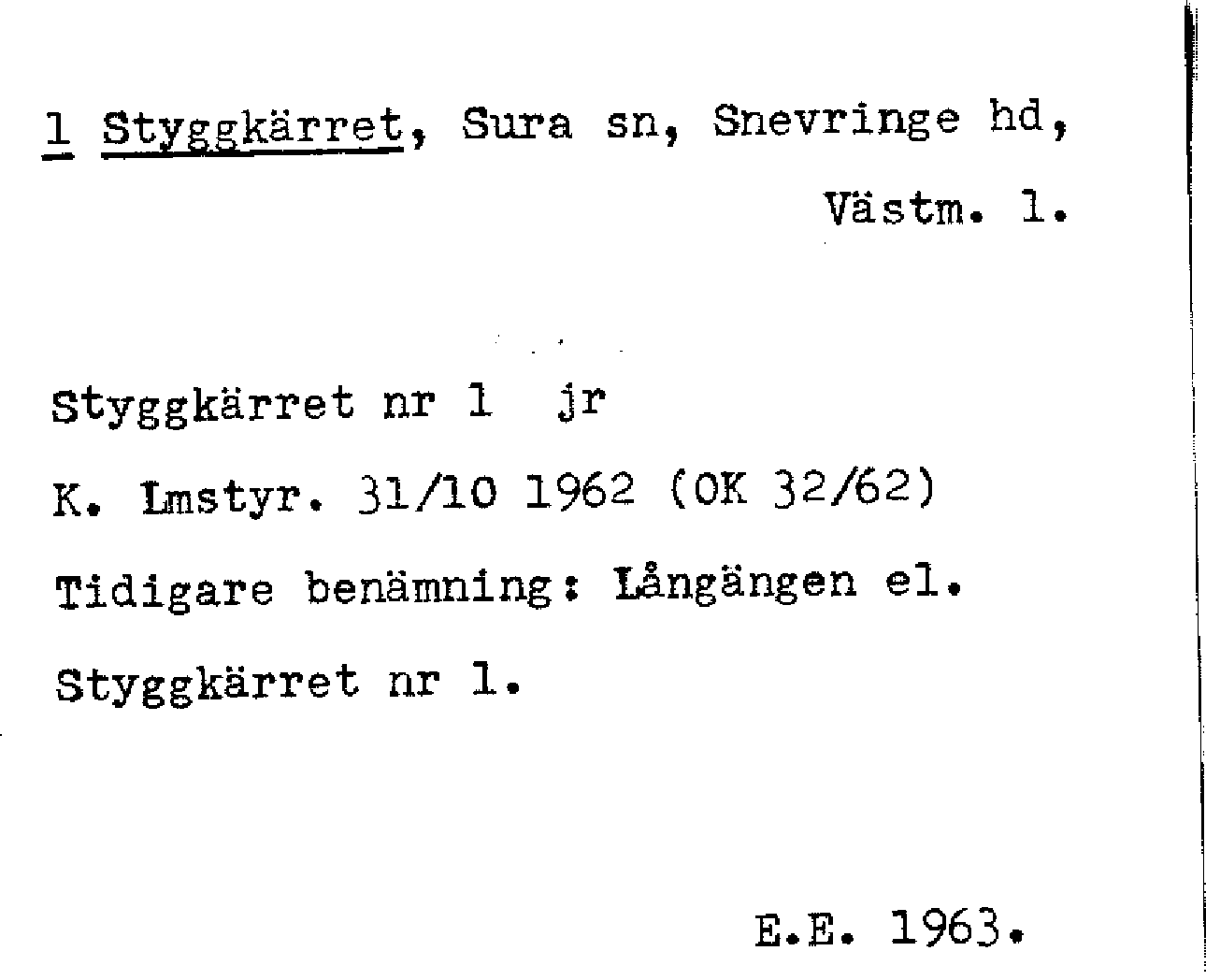 1 Styggkärret, Sura sn, Snevringe hd, Västm. l.

Styggkärret nr 1 jr

K. Lmstyr. 31/10 1962 (OK 32/62)

Tidigare benämning: Långängen el. Styggkärret nr 1.

E.E. 1963.